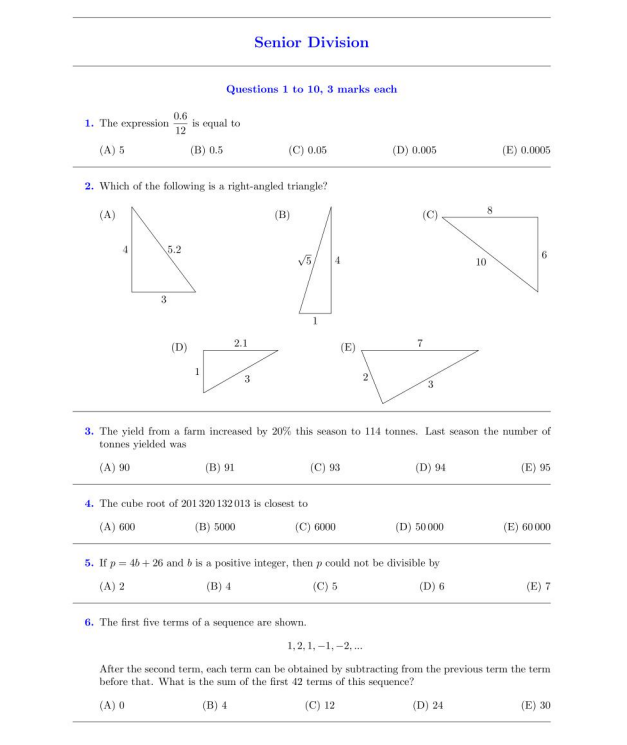 Senior Division

Questions 1 to 10, 3 marks each

1. The expression $\frac{0.6}{12}$ is equal to

(A) 5 (B) 0.5 (C) 0.05 (D) 0.005 (E) 0.0005

2. Which of the following is a right-angled triangle?

(A) 4 5.2 3

(B) $\sqrt{5}$ 4 1

(C) 8 10 6

(D) 2.1 1 3

(E) 7 2 3

3. The yield from a farm increased by 20% this season to 114 tonnes. Last season the number of tonnes yielded was

(A) 90 (B) 91 (C) 93 (D) 94 (E) 95

4. The cube root of 201 320 132 013 is closest to

(A) 600 (B) 5000 (C) 6000 (D) 50 000 (E) 60 000

5. If $p = 4b + 26$ and $b$ is a positive integer, then $p$ could not be divisible by

(A) 2 (B) 4 (C) 5 (D) 6 (E) 7

6. The first five terms of a sequence are shown.

$1, 2, 1, -1, -2, ...$

After the second term, each term can be obtained by subtracting from the previous term the term before that. What is the sum of the first 42 terms of this sequence?

(A) 0 (B) 4 (C) 12 (D) 24 (E) 30